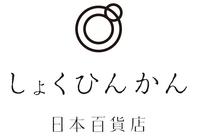 しょくひんかん

日本百貨店